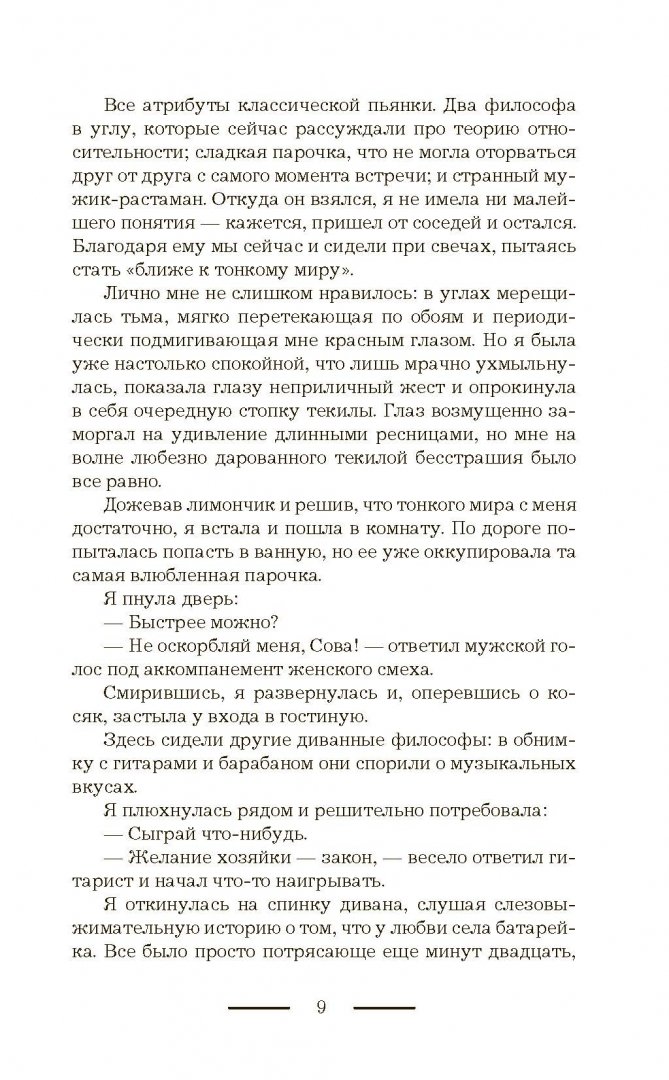 Все атрибуты классической пьянки. Два философа в углу, которые сейчас рассуждали про теорию относительности; сладкая парочка, что не могла оторваться друг от друга с самого момента встречи; и странный мужик-растаман. Откуда он взялся, я не имела ни малейшего понятия — кажется, пришел от соседей и остался. Благодаря ему мы сейчас и сидели при свечах, пытаясь стать «ближе к тонкому миру».

Лично мне не слишком нравилось: в углах мерещилась тьма, мягко перетекающая по обоям и периодически подмигивающая мне красным глазом. Но я была уже настолько спокойной, что лишь мрачно ухмыльнулась, показала глазу неприличный жест и опрокинула в себя очередную стопку текилы. Глаз возмущенно заморгал на удивление длинными ресницами, но мне на волне любезно дарованного текилой бесстрашия было все равно.

Дожевав лимончик и решив, что тонкого мира с меня достаточно, я встала и пошла в комнату. По дороге попыталась попасть в ванную, но ее уже оккупировала та самая влюбленная парочка.

Я пнула дверь:

— Быстрее можно?

— Не оскорбляй меня, Сова! — ответил мужской голос под аккомпанемент женского смеха.

Смирившись, я развернулась и, оперевшись о косяк, застыла у входа в гостиную.

Здесь сидели другие диванные философы: в обнимку с гитарами и барабаном они спорили о музыкальных вкусах.

Я плюхнулась рядом и решительно потребовала:

— Сыграй что-нибудь.

— Желание хозяйки — закон, — весело ответил гитарист и начал что-то наигрывать.

Я откинулась на спинку дивана, слушая слезовыжимательную историю о том, что у любви села батарейка. Все было просто потрясающе еще минут двадцать,

9